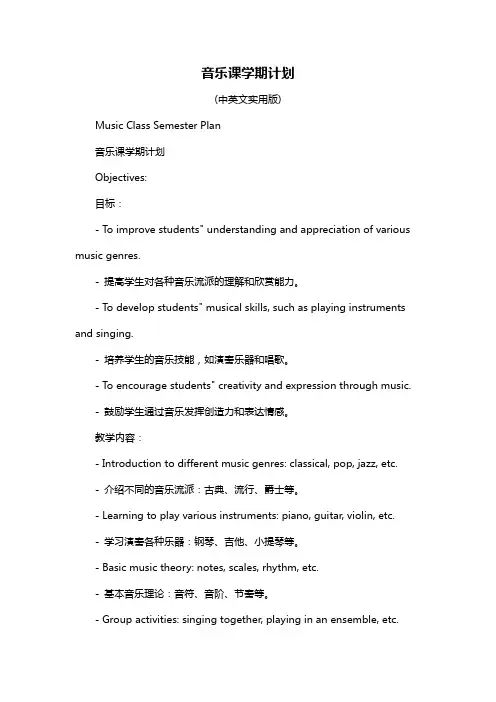 音乐课学期计划

(中英文实用版)

Music Class Semester Plan

音乐课学期计划

Objectives:

目标：

- To improve students" understanding and appreciation of various music genres.

- 提高学生对各种音乐流派的理解和欣赏能力。

- To develop students" musical skills, such as playing instruments and singing.

- 培养学生的音乐技能，如演奏乐器和唱歌。

- To encourage students" creativity and expression through music.

- 鼓励学生通过音乐发挥创造力和表达情感。

教学内容：

- Introduction to different music genres: classical, pop, jazz, etc.

- 介绍不同的音乐流派：古典、流行、爵士等。

- Learning to play various instruments: piano, guitar, violin, etc.

- 学习演奏各种乐器：钢琴、吉他、小提琴等。

- Basic music theory: notes, scales, rhythm, etc.

- 基本音乐理论：音符、音阶、节奏等。

- Group activities: singing together, playing in an ensemble, etc.